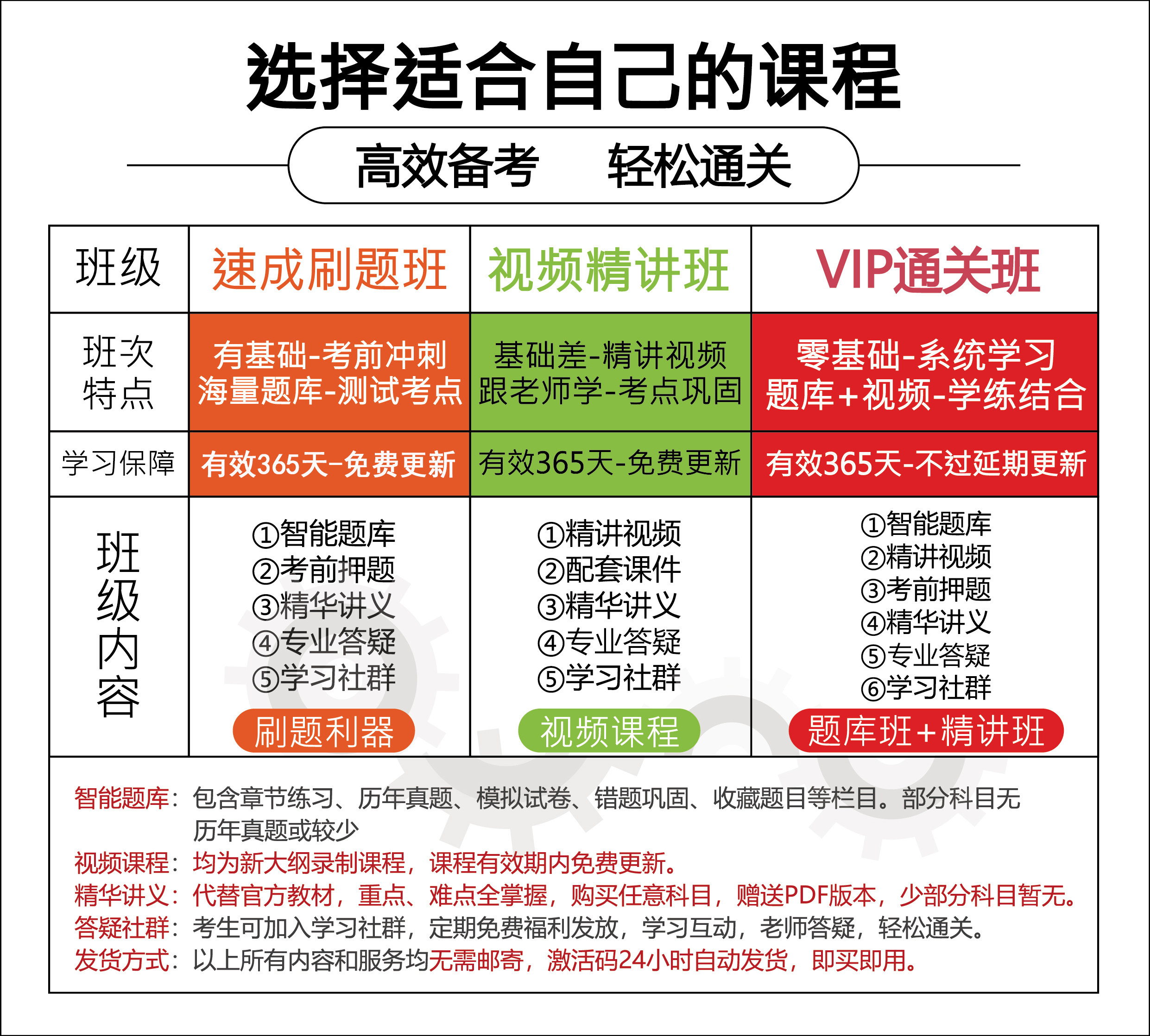 选择适合自己的课程

高效备考　轻松通关

| 班级 | 速成刷题班 | 视频精讲班 | VIP通关班 |
|---|---|---|---|
| 班次特点 | 有基础-考前冲刺 海量题库-测试考点 | 基础差-精讲视频 跟老师学-考点巩固 | 零基础-系统学习 题库+视频-学练结合 |
| 学习保障 | 有效365天-免费更新 | 有效365天-免费更新 | 有效365天-不过延期更新 |
| 班级内容 | ①智能题库 ②考前押题 ③精华讲义 ④专业答疑 ⑤学习社群 刷题利器 | ①精讲视频 ②配套课件 ③精华讲义 ④专业答疑 ⑤学习社群 视频课程 | ①智能题库 ②精讲视频 ③考前押题 ④精华讲义 ⑤专业答疑 ⑥学习社群 题库班+精讲班 |

智能题库：包含章节练习、历年真题、模拟试卷、错题巩固、收藏题目等栏目。部分科目无历年真题或较少
视频课程：均为新大纲录制课程，课程有效期内免费更新。
精华讲义：代替官方教材，重点、难点全掌握，购买任意科目，赠送PDF版本，少部分科目暂无。
答疑社群：考生可加入学习社群，定期免费福利发放，学习互动，老师答疑，轻松通关。
发货方式：以上所有内容和服务均无需邮寄，激活码24小时自动发货，即买即用。